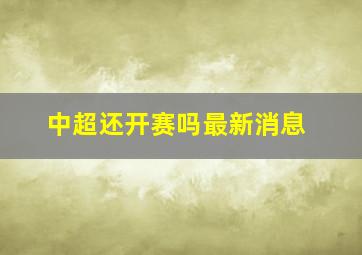 中超还开赛吗最新消息